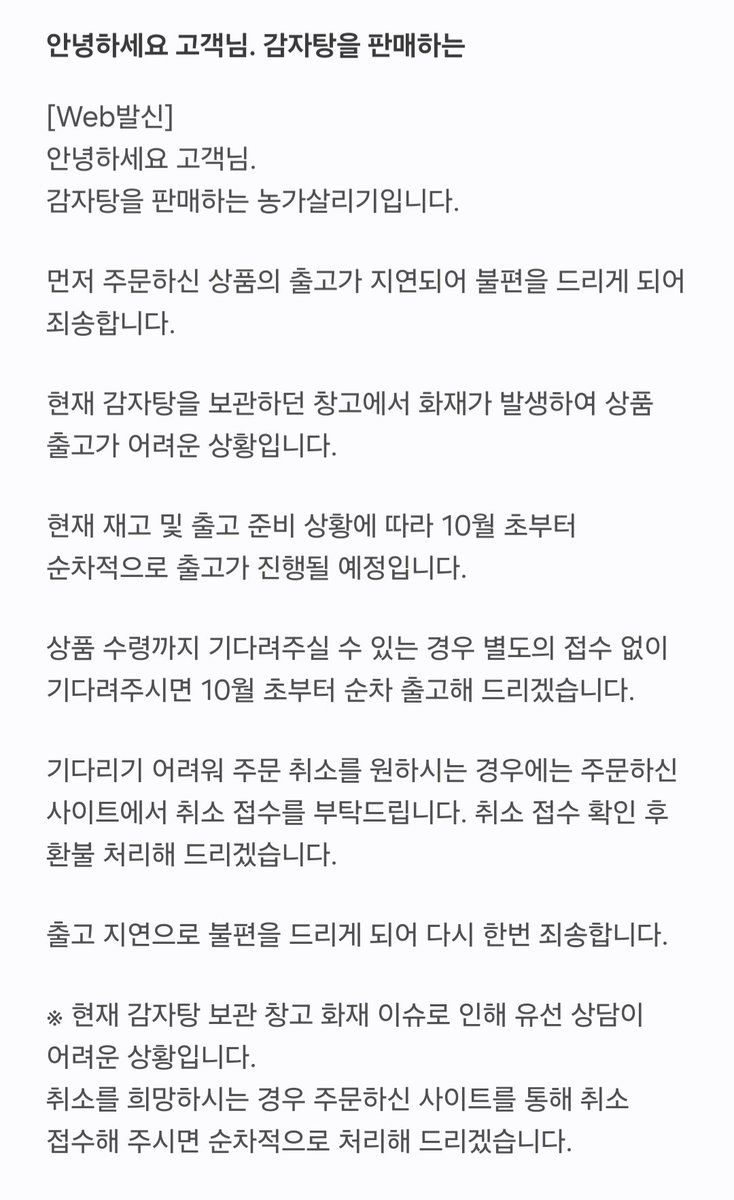 안녕하세요 고객님. 감자탕을 판매하는

[Web발신]
안녕하세요 고객님.
감자탕을 판매하는 농가살리기입니다.

먼저 주문하신 상품의 출고가 지연되어 불편을 드리게 되어 죄송합니다.

현재 감자탕을 보관하던 창고에서 화재가 발생하여 상품 출고가 어려운 상황입니다.

현재 재고 및 출고 준비 상황에 따라 10월 초부터 순차적으로 출고가 진행될 예정입니다.

상품 수령까지 기다려주실 수 있는 경우 별도의 접수 없이 기다려주시면 10월 초부터 순차 출고해 드리겠습니다.

기다리기 어려워 주문 취소를 원하시는 경우에는 주문하신 사이트에서 취소 접수를 부탁드립니다. 취소 접수 확인 후 환불 처리해 드리겠습니다.

출고 지연으로 불편을 드리게 되어 다시 한번 죄송합니다.

※ 현재 감자탕 보관 창고 화재 이슈로 인해 유선 상담이 어려운 상황입니다.
취소를 희망하시는 경우 주문하신 사이트를 통해 취소 접수해 주시면 순차적으로 처리해 드리겠습니다.